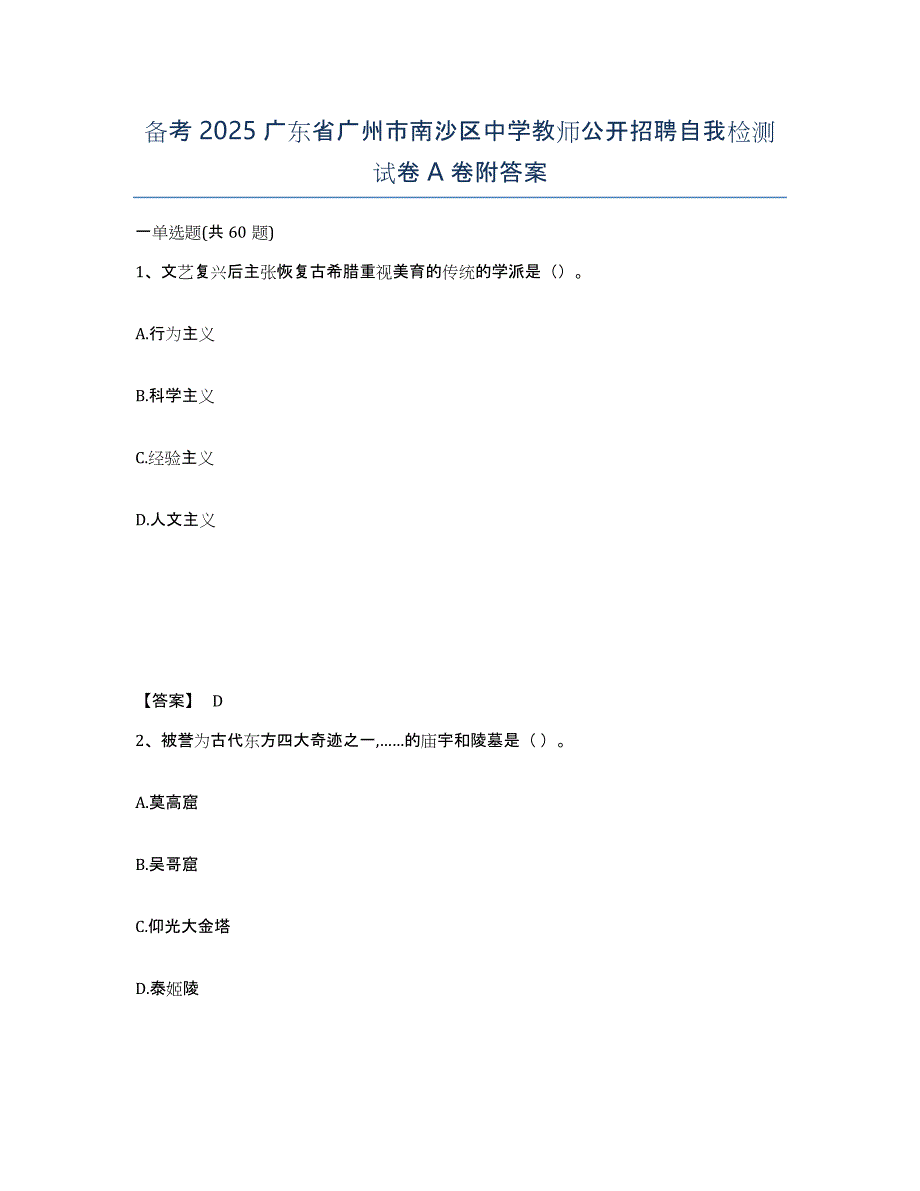 备考 2025 广东省广州市南沙区中学教师公开招聘自我检测试卷 A 卷附答案

一单选题(共 60 题)

1、文艺复兴后主张恢复古希腊重视美育的传统的学派是（）。

A.行为主义

B.科学主义

C.经验主义

D.人文主义

【答案】 D

2、被誉为古代东方四大奇迹之一,......的庙宇和陵墓是（ ）。

A.莫高窟

B.吴哥窟

C.仰光大金塔

D.泰姬陵